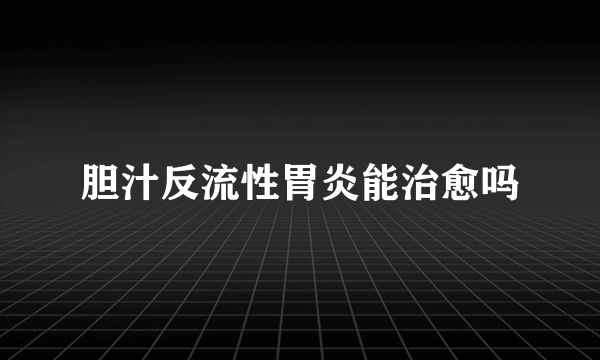 胆汁反流性胃炎能治愈吗